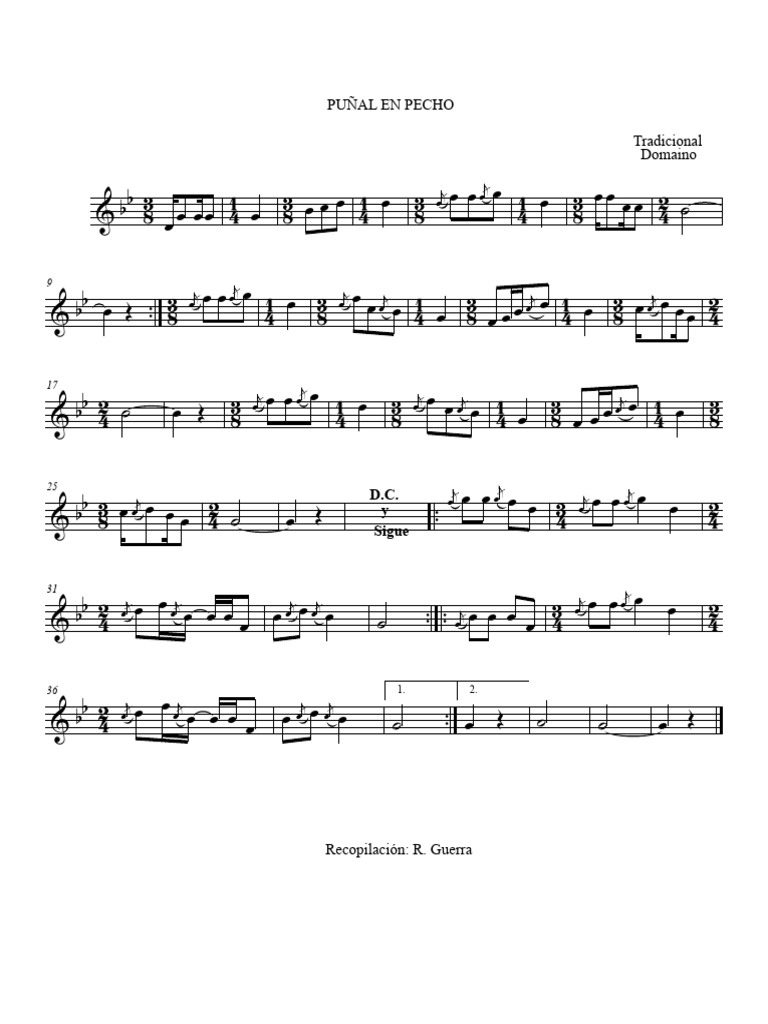 PUÑAL EN PECHO

Tradicional
Domaino

9

17

25

D.C.
y
Sigue

31

36

1.

2.

Recopilación: R. Guerra